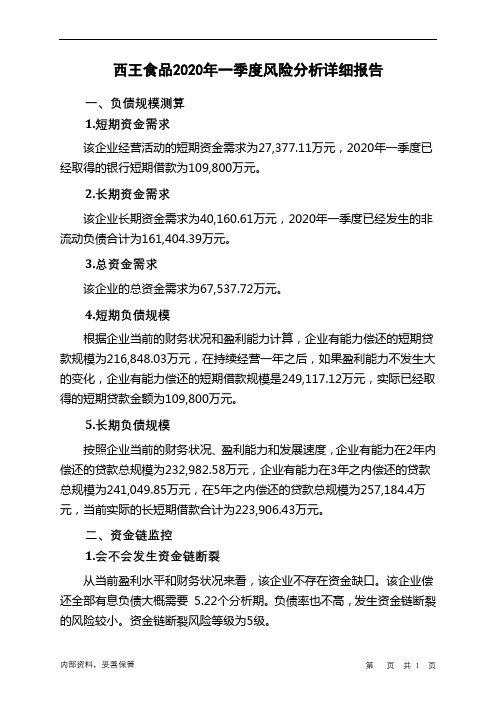 西王食品2020年一季度风险分析详细报告

一、负债规模测算

1.短期资金需求

该企业经营活动的短期资金需求为27,377.11万元，2020年一季度已经取得的银行短期借款为109,800万元。

2.长期资金需求

该企业长期资金需求为40,160.61万元，2020年一季度已经发生的非流动负债合计为161,404.39万元。

3.总资金需求

该企业的总资金需求为67,537.72万元。

4.短期负债规模

根据企业当前的财务状况和盈利能力计算，企业有能力偿还的短期贷款规模为216,848.03万元，在持续经营一年之后，如果盈利能力不发生大的变化，企业有能力偿还的短期借款规模是249,117.12万元，实际已经取得的短期贷款金额为109,800万元。

5.长期负债规模

按照企业当前的财务状况、盈利能力和发展速度，企业有能力在2年内偿还的贷款总规模为232,982.58万元，企业有能力在3年之内偿还的贷款总规模为241,049.85万元，在5年之内偿还的贷款总规模为257,184.4万元，当前实际的长短期借款合计为223,906.43万元。

二、资金链监控

1.会不会发生资金链断裂

从当前盈利水平和财务状况来看，该企业不存在资金缺口。该企业偿还全部有息负债大概需要 5.22个分析期。负债率也不高，发生资金链断裂的风险较小。资金链断裂风险等级为5级。

内部资料，妥善保管

第 页 共 1 页